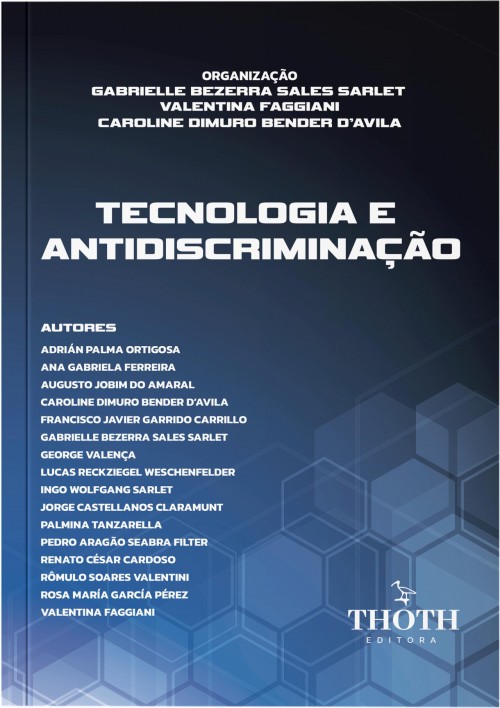 ORGANIZAÇÃO
GABRIELLE BEZERRA SALES SARLET
VALENTINA FAGGIANI
CAROLINE DIMURO BENDER D'AVILA

TECNOLOGIA E ANTIDISCRIMINAÇÃO

AUTORES
ADRIÁN PALMA ORTIGOSA
ANA GABRIELA FERREIRA
AUGUSTO JOBIM DO AMARAL
CAROLINE DIMURO BENDER D'AVILA
FRANCISCO JAVIER GARRIDO CARRILLO
GABRIELLE BEZERRA SALES SARLET
GEORGE VALENÇA
LUCAS RECKZIEGEL WESCHENFELDER
INGO WOLFGANG SARLET
JORGE CASTELLANOS CLARAMUNT
PALMINA TANZARELLA
PEDRO ARAGÃO SEABRA FILTER
RENATO CÉSAR CARDOSO
RÔMULO SOARES VALENTINI
ROSA MARÍA GARCÍA PÉREZ
VALENTINA FAGGIANI

THOTH
EDITORA